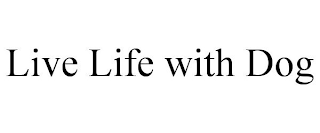 Live Life with Dog